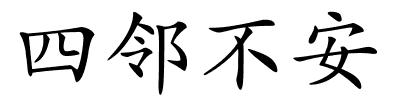 四邻不安